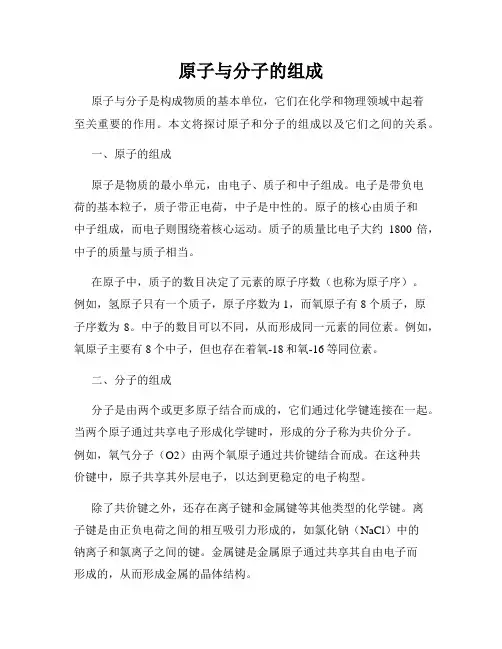 原子与分子的组成

原子与分子是构成物质的基本单位，它们在化学和物理领域中起着至关重要的作用。本文将探讨原子和分子的组成以及它们之间的关系。

一、原子的组成

原子是物质的最小单元，由电子、质子和中子组成。电子是带负电荷的基本粒子，质子带正电荷，中子是中性的。原子的核心由质子和中子组成，而电子则围绕着核心运动。质子的质量比电子大约 1800 倍，中子的质量与质子相当。

在原子中，质子的数目决定了元素的原子序数（也称为原子序）。例如，氢原子只有一个质子，原子序数为 1，而氧原子有 8 个质子，原子序数为 8。中子的数目可以不同，从而形成同一元素的同位素。例如，氧原子主要有 8 个中子，但也存在着氧-18 和氧-16 等同位素。

二、分子的组成

分子是由两个或更多原子结合而成的，它们通过化学键连接在一起。当两个原子通过共享电子形成化学键时，形成的分子称为共价分子。例如，氧气分子（O2）由两个氧原子通过共价键结合而成。在这种共价键中，原子共享其外层电子，以达到更稳定的电子构型。

除了共价键之外，还存在离子键和金属键等其他类型的化学键。离子键是由正负电荷之间的相互吸引力形成的，如氯化钠（NaCl）中的钠离子和氯离子之间的键。金属键是金属原子通过共享其自由电子而形成的，从而形成金属的晶体结构。